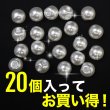 20個入って
お買い得！